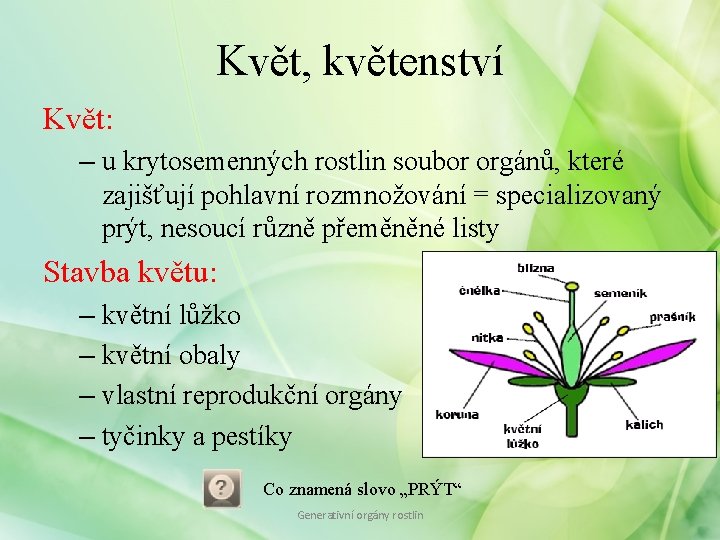 Květ, květenství

Květ:

– u krytosemenných rostlin soubor orgánů, které zajišťují pohlavní rozmnožování = specializovaný prýt, nesoucí různě přeměněné listy

Stavba květu:

– květní lůžko

– květní obaly

– vlastní reprodukční orgány

– tyčinky a pestíky

blizna
čnělka
semeník
prašník
nitka
koruna
květní lůžko
kalich

?

Co znamená slovo „PRÝT“

Generativní orgány rostlin